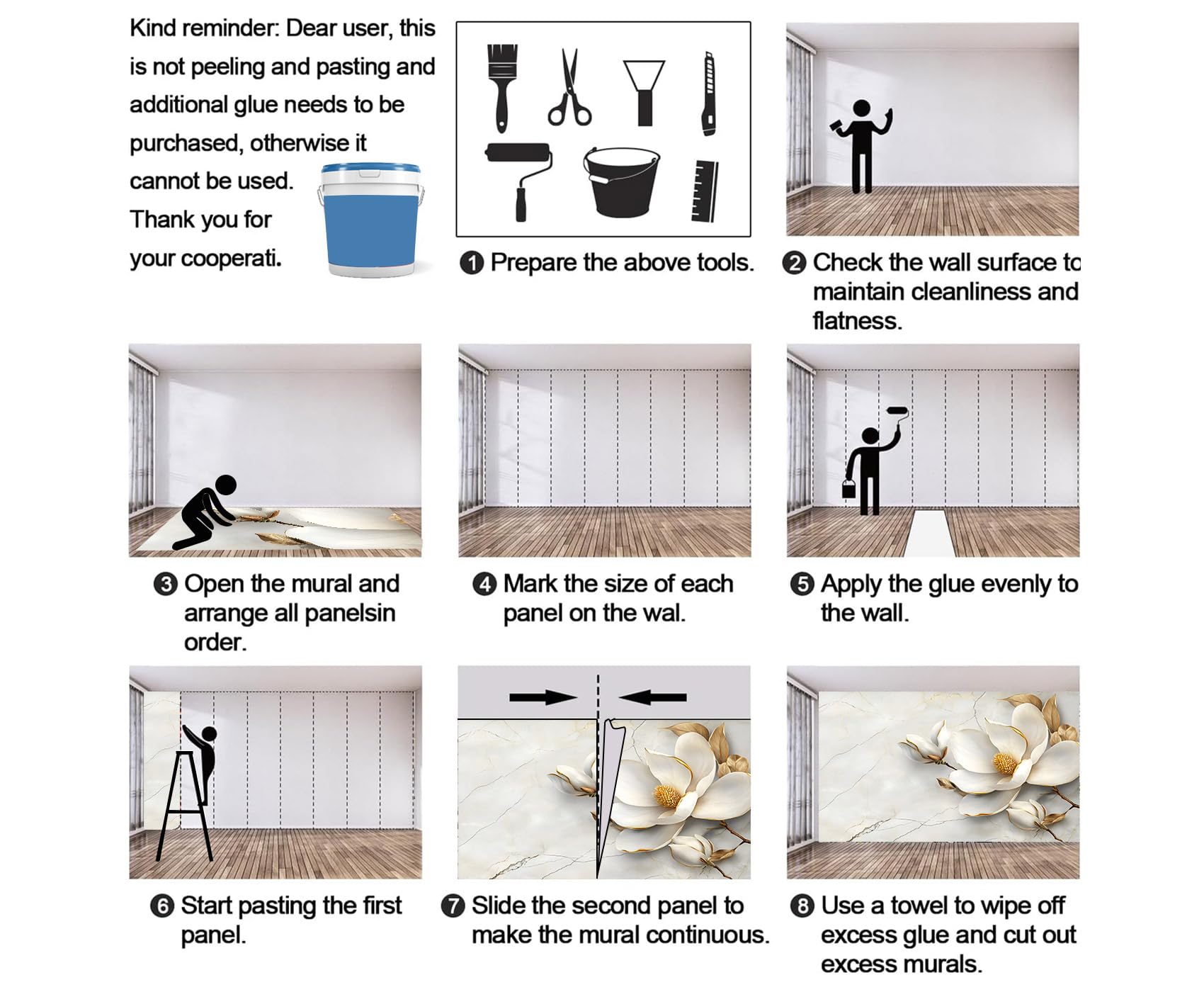 Kind reminder: Dear user, this is not peeling and pasting and additional glue needs to be purchased, otherwise it cannot be used. Thank you for your cooperati.

❶ Prepare the above tools.

❷ Check the wall surface to maintain cleanliness and flatness.

❸ Open the mural and arrange all panelsin order.

❹ Mark the size of each panel on the wal.

❺ Apply the glue evenly to the wall.

❻ Start pasting the first panel.

❼ Slide the second panel to make the mural continuous.

❽ Use a towel to wipe off excess glue and cut out excess murals.